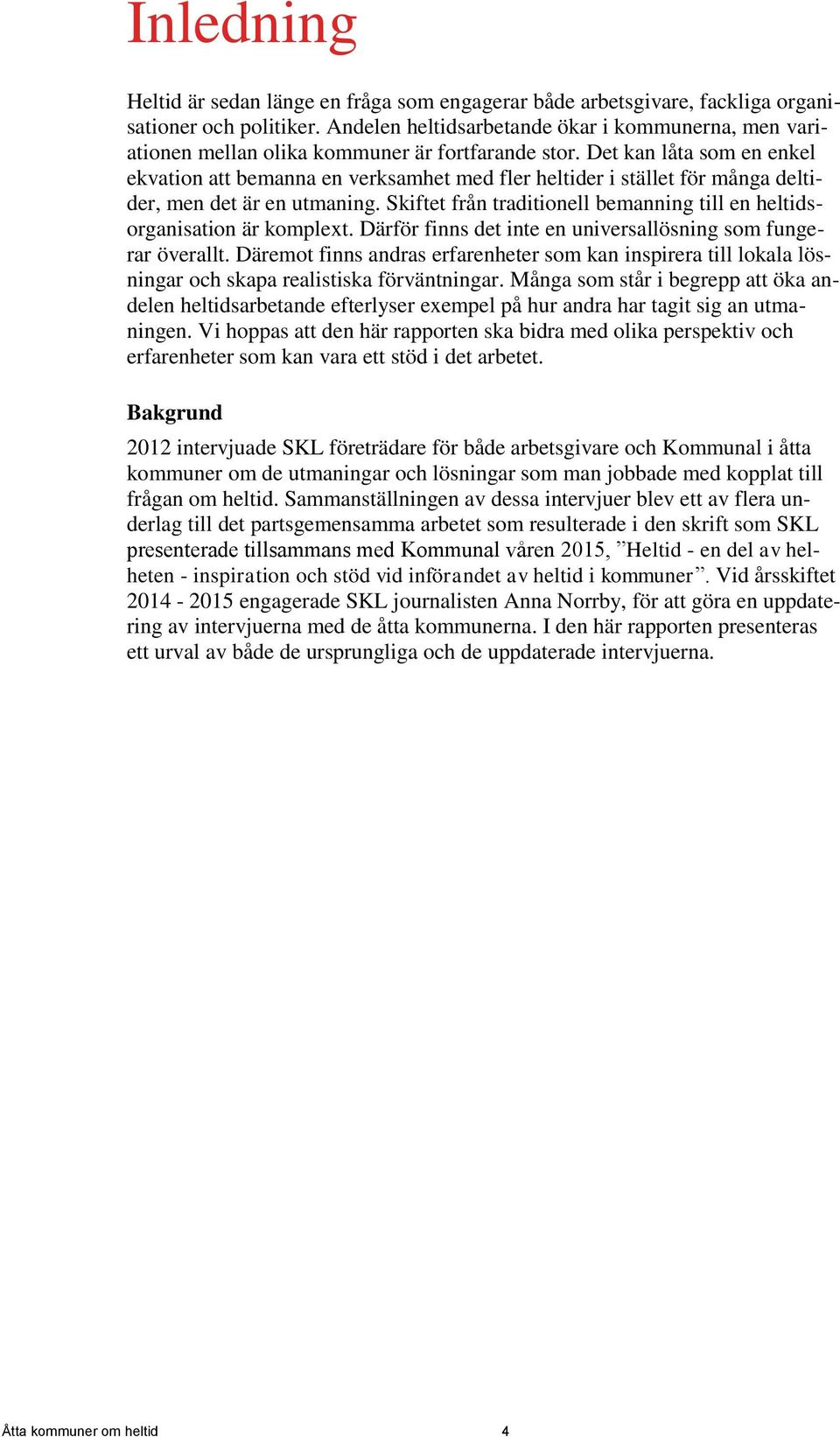 Inledning

Heltid är sedan länge en fråga som engagerar både arbetsgivare, fackliga organisationer och politiker. Andelen heltidsarbetande ökar i kommunerna, men variationen mellan olika kommuner är fortfarande stor. Det kan låta som en enkel ekvation att bemanna en verksamhet med fler heltider i stället för många deltider, men det är en utmaning. Skiftet från traditionell bemanning till en heltidsorganisation är komplext. Därför finns det inte en universallösning som fungerar överallt. Däremot finns andras erfarenheter som kan inspirera till lokala lösningar och skapa realistiska förväntningar. Många som står i begrepp att öka andelen heltidsarbetande efterlyser exempel på hur andra har tagit sig an utmaningen. Vi hoppas att den här rapporten ska bidra med olika perspektiv och erfarenheter som kan vara ett stöd i det arbetet.

Bakgrund

2012 intervjuade SKL företrädare för både arbetsgivare och Kommunal i åtta kommuner om de utmaningar och lösningar som man jobbade med kopplat till frågan om heltid. Sammanställningen av dessa intervjuer blev ett av flera underlag till det partsgemensamma arbetet som resulterade i den skrift som SKL presenterade tillsammans med Kommunal våren 2015, ”Heltid - en del av helheten - inspiration och stöd vid införandet av heltid i kommuner”. Vid årsskiftet 2014 - 2015 engagerade SKL journalisten Anna Norrby, för att göra en uppdatering av intervjuerna med de åtta kommunerna. I den här rapporten presenteras ett urval av både de ursprungliga och de uppdaterade intervjuerna.

Åtta kommuner om heltid 4